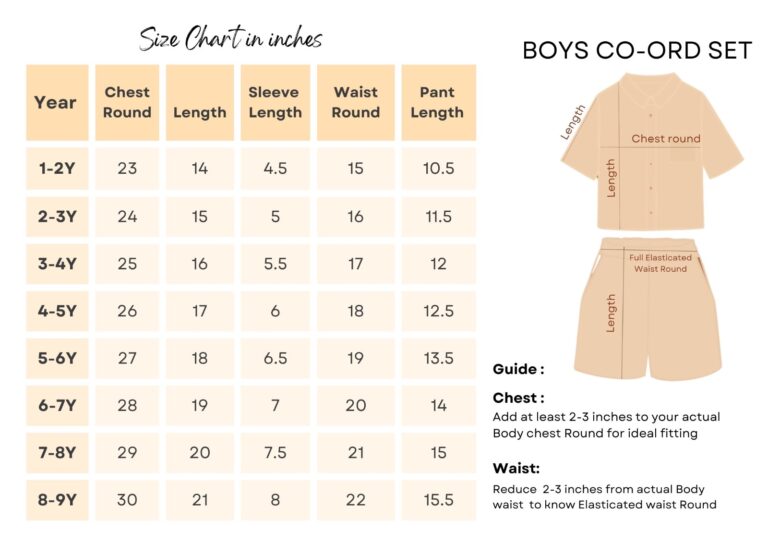 Size Chart in inches

| Year | Chest Round | Length | Sleeve Length | Waist Round | Pant Length |
|---|---|---|---|---|---|
| 1-2Y | 23 | 14 | 4.5 | 15 | 10.5 |
| 2-3Y | 24 | 15 | 5 | 16 | 11.5 |
| 3-4Y | 25 | 16 | 5.5 | 17 | 12 |
| 4-5Y | 26 | 17 | 6 | 18 | 12.5 |
| 5-6Y | 27 | 18 | 6.5 | 19 | 13.5 |
| 6-7Y | 28 | 19 | 7 | 20 | 14 |
| 7-8Y | 29 | 20 | 7.5 | 21 | 15 |
| 8-9Y | 30 | 21 | 8 | 22 | 15.5 |

BOYS CO-ORD SET

Length
Chest round
Length
Full Elasticated Waist Round
Length

Guide :

Chest :
Add at least 2-3 inches to your actual Body chest Round for ideal fitting

Waist:
Reduce 2-3 inches from actual Body waist to know Elasticated waist Round